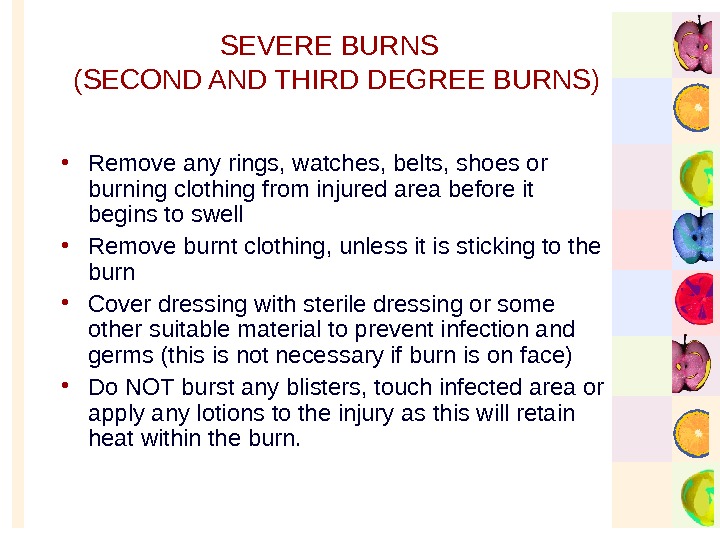 SEVERE BURNS
(SECOND AND THIRD DEGREE BURNS)

• Remove any rings, watches, belts, shoes or burning clothing from injured area before it begins to swell
• Remove burnt clothing, unless it is sticking to the burn
• Cover dressing with sterile dressing or some other suitable material to prevent infection and germs (this is not necessary if burn is on face)
• Do NOT burst any blisters, touch infected area or apply any lotions to the injury as this will retain heat within the burn.